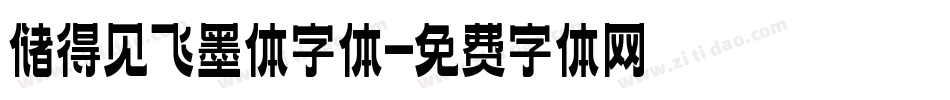 储得见飞墨体字体-免费字体网

www.zitidao.com